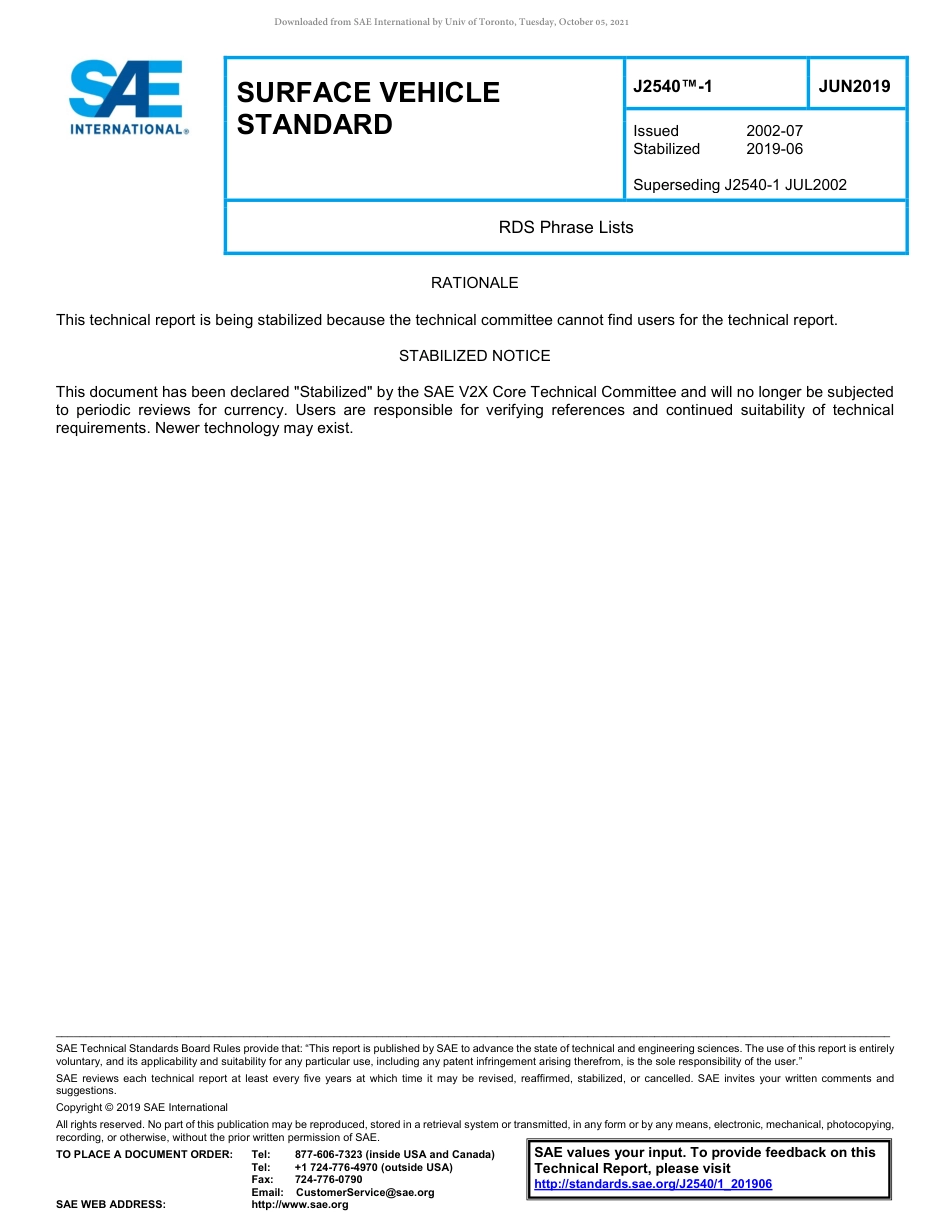 Downloaded from SAE International by Univ of Toronto, Tuesday, October 05, 2021

SAE INTERNATIONAL®

SURFACE VEHICLE STANDARD

J2540™-1

JUN2019

Issued 2002-07
Stabilized 2019-06

Superseding J2540-1 JUL2002

RDS Phrase Lists

RATIONALE

This technical report is being stabilized because the technical committee cannot find users for the technical report.

STABILIZED NOTICE

This document has been declared "Stabilized" by the SAE V2X Core Technical Committee and will no longer be subjected to periodic reviews for currency. Users are responsible for verifying references and continued suitability of technical requirements. Newer technology may exist.

SAE Technical Standards Board Rules provide that: "This report is published by SAE to advance the state of technical and engineering sciences. The use of this report is entirely voluntary, and its applicability and suitability for any particular use, including any patent infringement arising therefrom, is the sole responsibility of the user."

SAE reviews each technical report at least every five years at which time it may be revised, reaffirmed, stabilized, or cancelled. SAE invites your written comments and suggestions.

Copyright © 2019 SAE International

All rights reserved. No part of this publication may be reproduced, stored in a retrieval system or transmitted, in any form or by any means, electronic, mechanical, photocopying, recording, or otherwise, without the prior written permission of SAE.

TO PLACE A DOCUMENT ORDER: Tel: 877-606-7323 (inside USA and Canada)
Tel: +1 724-776-4970 (outside USA)
Fax: 724-776-0790
Email: CustomerService@sae.org
SAE WEB ADDRESS: http://www.sae.org

SAE values your input. To provide feedback on this Technical Report, please visit
http://standards.sae.org/J2540/1_201906